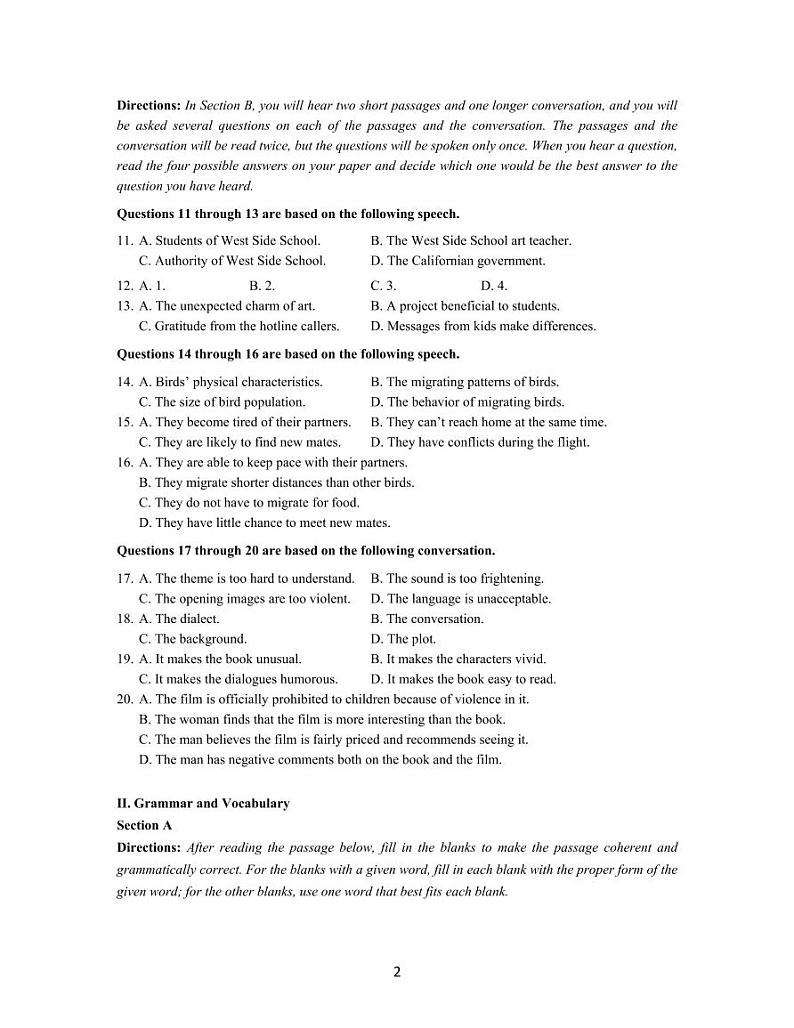 **Directions:** *In Section B, you will hear two short passages and one longer conversation, and you will be asked several questions on each of the passages and the conversation. The passages and the conversation will be read twice, but the questions will be spoken only once. When you hear a question, read the four possible answers on your paper and decide which one would be the best answer to the question you have heard.*

**Questions 11 through 13 are based on the following speech.**

11. A. Students of West Side School.
B. The West Side School art teacher.
C. Authority of West Side School.
D. The Californian government.

12. A. 1.
B. 2.
C. 3.
D. 4.

13. A. The unexpected charm of art.
B. A project beneficial to students.
C. Gratitude from the hotline callers.
D. Messages from kids make differences.

**Questions 14 through 16 are based on the following speech.**

14. A. Birds' physical characteristics.
B. The migrating patterns of birds.
C. The size of bird population.
D. The behavior of migrating birds.

15. A. They become tired of their partners.
B. They can't reach home at the same time.
C. They are likely to find new mates.
D. They have conflicts during the flight.

16. A. They are able to keep pace with their partners.
B. They migrate shorter distances than other birds.
C. They do not have to migrate for food.
D. They have little chance to meet new mates.

**Questions 17 through 20 are based on the following conversation.**

17. A. The theme is too hard to understand.
B. The sound is too frightening.
C. The opening images are too violent.
D. The language is unacceptable.

18. A. The dialect.
B. The conversation.
C. The background.
D. The plot.

19. A. It makes the book unusual.
B. It makes the characters vivid.
C. It makes the dialogues humorous.
D. It makes the book easy to read.

20. A. The film is officially prohibited to children because of violence in it.
B. The woman finds that the film is more interesting than the book.
C. The man believes the film is fairly priced and recommends seeing it.
D. The man has negative comments both on the book and the film.

**II. Grammar and Vocabulary**

**Section A**

**Directions:** *After reading the passage below, fill in the blanks to make the passage coherent and grammatically correct. For the blanks with a given word, fill in each blank with the proper form of the given word; for the other blanks, use one word that best fits each blank.*

2